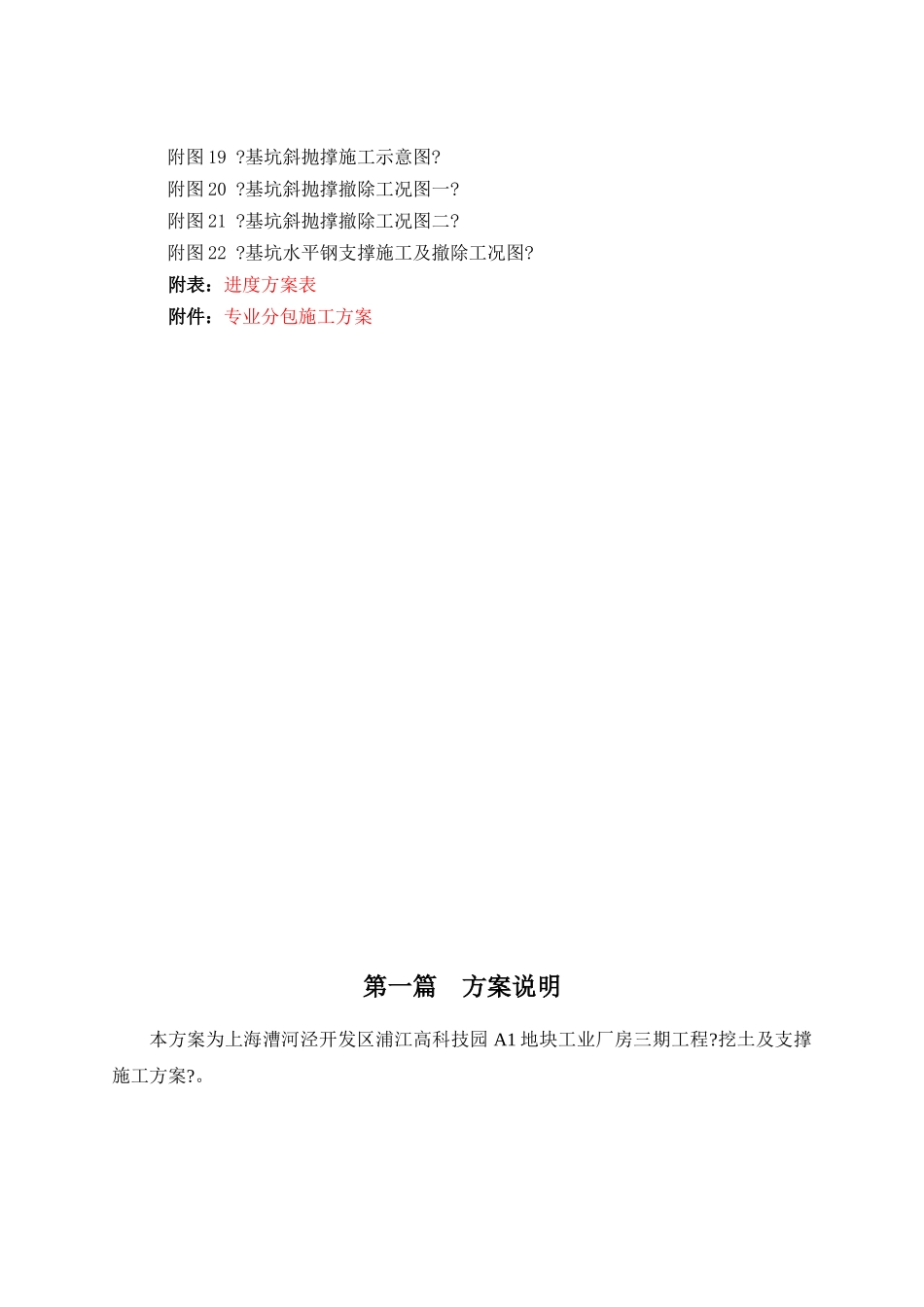 附图 19 ?基坑斜抛撑施工示意图?
附图 20 ?基坑斜抛撑撤除工况图一?
附图 21 ?基坑斜抛撑撤除工况图二?
附图 22 ?基坑水平钢支撑施工及撤除工况图?
附表：进度方案表
附件：专业分包施工方案

第一篇　方案说明

本方案为上海漕河泾开发区浦江高科技园 A1 地块工业厂房三期工程?挖土及支撑施工方案?。